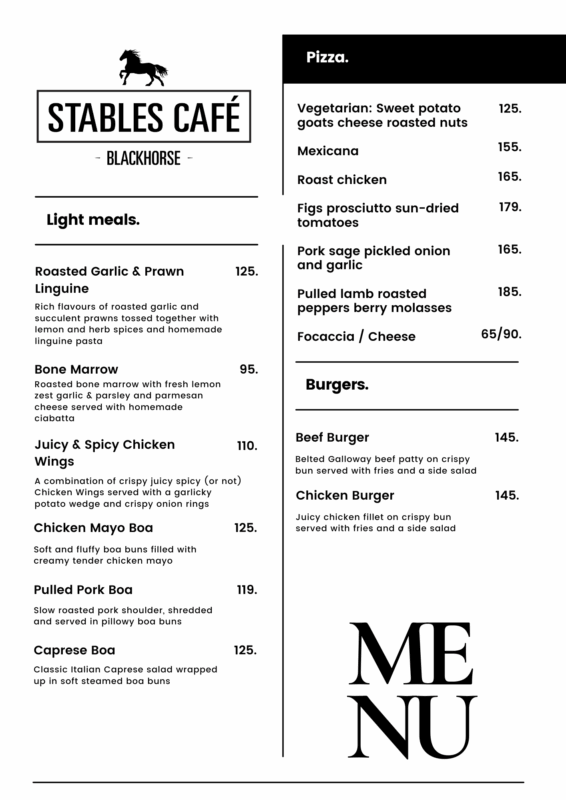 STABLES CAFÉ

- BLACKHORSE -

Light meals.

Roasted Garlic & Prawn Linguine 125.

Rich flavours of roasted garlic and succulent prawns tossed together with lemon and herb spices and homemade linguine pasta

Bone Marrow 95.

Roasted bone marrow with fresh lemon zest garlic & parsley and parmesan cheese served with homemade ciabatta

Juicy & Spicy Chicken Wings 110.

A combination of crispy juicy spicy (or not) Chicken Wings served with a garlicky potato wedge and crispy onion rings

Chicken Mayo Boa 125.

Soft and fluffy boa buns filled with creamy tender chicken mayo

Pulled Pork Boa 119.

Slow roasted pork shoulder, shredded and served in pillowy boa buns

Caprese Boa 125.

Classic Italian Caprese salad wrapped up in soft steamed boa buns

Pizza.

Vegetarian: Sweet potato goats cheese roasted nuts 125.

Mexicana 155.

Roast chicken 165.

Figs prosciutto sun-dried tomatoes 179.

Pork sage pickled onion and garlic 165.

Pulled lamb roasted peppers berry molasses 185.

Focaccia / Cheese 65/90.

Burgers.

Beef Burger 145.

Belted Galloway beef patty on crispy bun served with fries and a side salad

Chicken Burger 145.

Juicy chicken fillet on crispy bun served with fries and a side salad

ME
NU